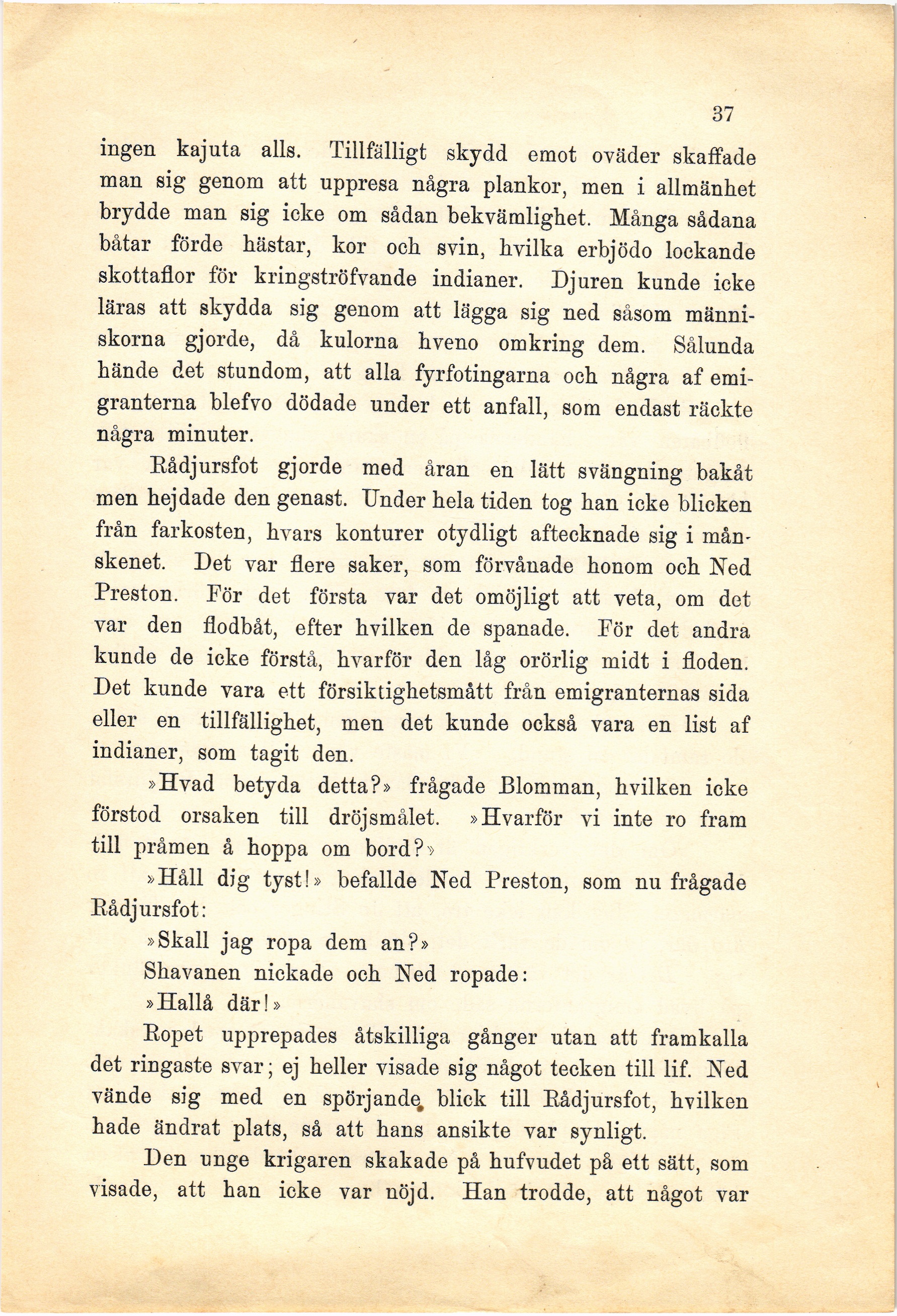 37

ingen kajuta alls. Tillfälligt skydd emot oväder skaffade man sig genom att uppresa några plankor, men i allmänhet brydde man sig icke om sådan bekvämlighet. Många sådana båtar förde hästar, kor och svin, hvilka erbjödo lockande skottaflor för kringströfvande indianer. Djuren kunde icke läras att skydda sig genom att lägga sig ned såsom människorna gjorde, då kulorna hveno omkring dem. Sålunda hände det stundom, att alla fyrfotingarna och några af emigranterna blefvo dödade under ett anfall, som endast räckte några minuter.

Rådjursfot gjorde med åran en lätt svängning bakåt men hejdade den genast. Under hela tiden tog han icke blicken från farkosten, hvars konturer otydligt aftecknade sig i månskenet. Det var flere saker, som förvånade honom och Ned Preston. För det första var det omöjligt att veta, om det var den flodbåt, efter hvilken de spanade. För det andra kunde de icke förstå, hvarför den låg orörlig midt i floden. Det kunde vara ett försiktighetsmått från emigranternas sida eller en tillfällighet, men det kunde också vara en list af indianer, som tagit den.

»Hvad betyda detta?» frågade Blomman, hvilken icke förstod orsaken till dröjsmålet. »Hvarför vi inte ro fram till pråmen å hoppa om bord?»

»Håll dig tyst!» befallde Ned Preston, som nu frågade Rådjursfot:

»Skall jag ropa dem an?»

Shavanen nickade och Ned ropade:

»Hallå där!»

Ropet upprepades åtskilliga gånger utan att framkalla det ringaste svar; ej heller visade sig något tecken till lif. Ned vände sig med en spörjande blick till Rådjursfot, hvilken hade ändrat plats, så att hans ansikte var synligt.

Den unge krigaren skakade på hufvudet på ett sätt, som visade, att han icke var nöjd. Han trodde, att något var